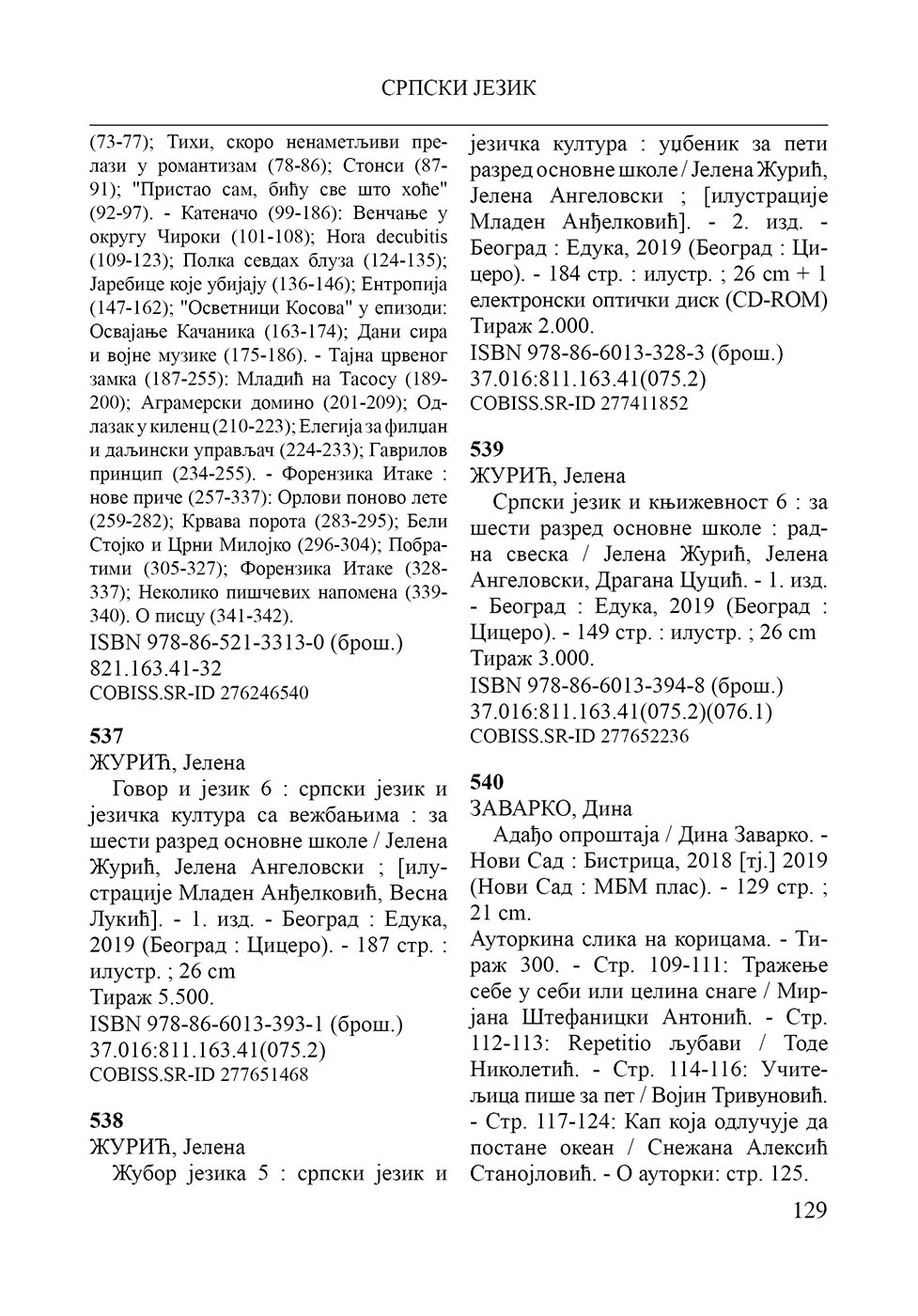 СРПСКИ ЈЕЗИК

(73-77); Тихи, скоро ненаметљиви прелази у романтизам (78-86); Стонси (87-91); "Пристао сам, бићу све што хоће" (92-97). - Катеначо (99-186): Венчање у округу Чироки (101-108); Hora decubitis (109-123); Полка севдах блуза (124-135); Јаребице које убијају (136-146); Ентропија (147-162); "Осветници Косова" у епизоди: Освајање Качаника (163-174); Дани сира и војне музике (175-186). - Тајна црвеног замка (187-255): Младић на Тасосу (189-200); Аграмерски домино (201-209); Одлазак у киленц (210-223); Елегија за филџан и даљински управљач (224-233); Гаврилов принцип (234-255). - Форензика Итаке : нове приче (257-337): Орлови поново лете (259-282); Крвава порота (283-295); Бели Стојко и Црни Милојко (296-304); Побратими (305-327); Форензика Итаке (328-337); Неколико пишчевих напомена (339-340). О писцу (341-342).
ISBN 978-86-521-3313-0 (брош.)
821.163.41-32
COBISS.SR-ID 276246540

537
ЖУРИЋ, Јелена
Говор и језик 6 : српски језик и језичка култура са вежбањима : за шести разред основне школе / Јелена Журић, Јелена Ангеловски ; [илустрације Младен Анђелковић, Весна Лукић]. - 1. изд. - Београд : Едука, 2019 (Београд : Цицеро). - 187 стр. : илустр. ; 26 cm
Тираж 5.500.
ISBN 978-86-6013-393-1 (брош.)
37.016:811.163.41(075.2)
COBISS.SR-ID 277651468

538
ЖУРИЋ, Јелена
Жубор језика 5 : српски језик и језичка култура : уџбеник за пети разред основне школе / Јелена Журић, Јелена Ангеловски ; [илустрације Младен Анђелковић]. - 2. изд. - Београд : Едука, 2019 (Београд : Цицеро). - 184 стр. : илустр. ; 26 cm + 1 електронски оптички диск (CD-ROM)
Тираж 2.000.
ISBN 978-86-6013-328-3 (брош.)
37.016:811.163.41(075.2)
COBISS.SR-ID 277411852

539
ЖУРИЋ, Јелена
Српски језик и књижевност 6 : за шести разред основне школе : радна свеска / Јелена Журић, Јелена Ангеловски, Драгана Цуцић. - 1. изд. - Београд : Едука, 2019 (Београд : Цицеро). - 149 стр. : илустр. ; 26 cm
Тираж 3.000.
ISBN 978-86-6013-394-8 (брош.)
37.016:811.163.41(075.2)(076.1)
COBISS.SR-ID 277652236

540
ЗАВАРКО, Дина
Адађо опроштаја / Дина Заварко. - Нови Сад : Бистрица, 2018 [тј.] 2019 (Нови Сад : МБМ плас). - 129 стр. ; 21 cm.
Ауторкина слика на корицама. - Тираж 300. - Стр. 109-111: Тражење себе у себи или целина снаге / Мирјана Штефаницки Антонић. - Стр. 112-113: Repetitio љубави / Тоде Николетић. - Стр. 114-116: Учитељица пише за пет / Војин Тривуновић. - Стр. 117-124: Кап која одлучује да постане океан / Снежана Алексић Станојловић. - О ауторки: стр. 125.

129